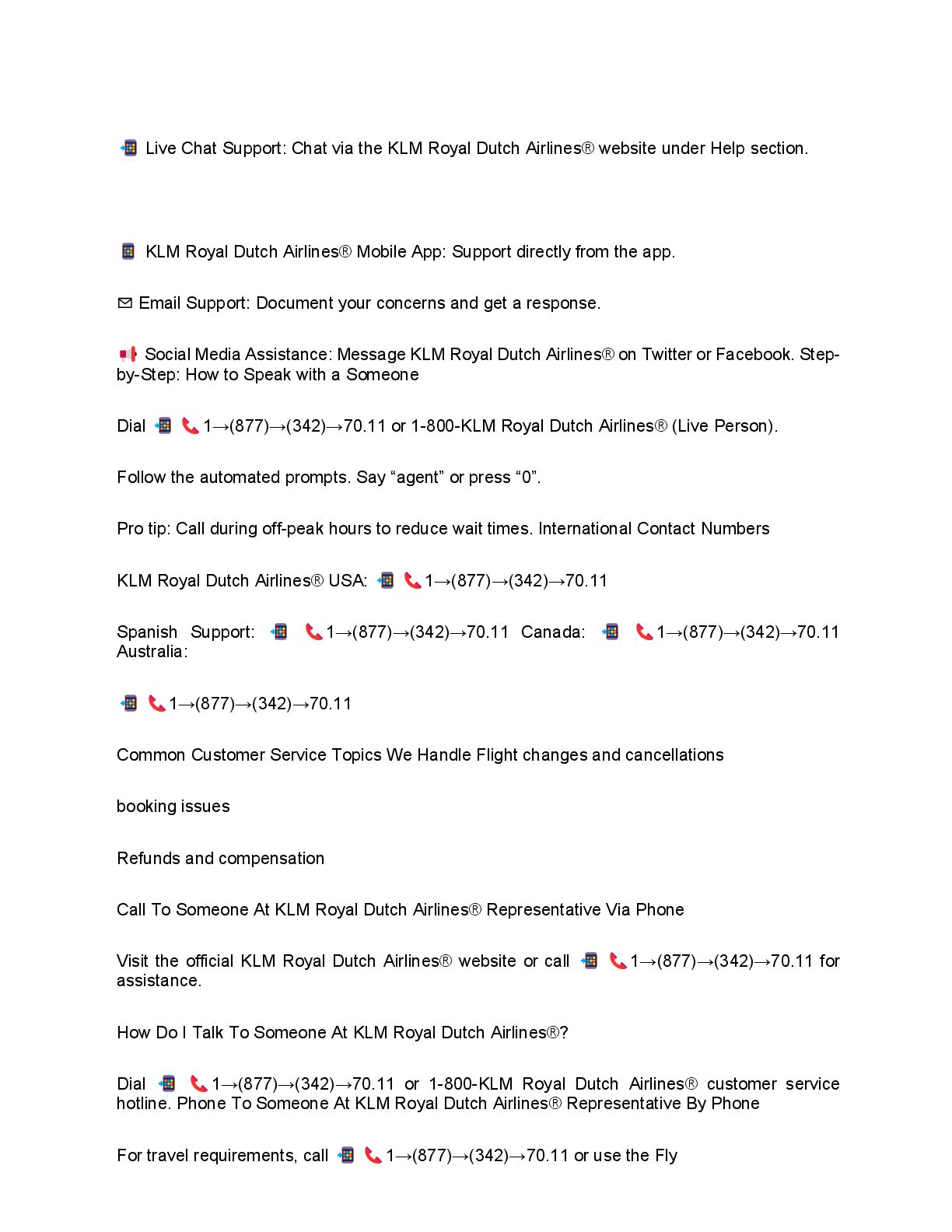 📲 Live Chat Support: Chat via the KLM Royal Dutch Airlines® website under Help section.

📱 KLM Royal Dutch Airlines® Mobile App: Support directly from the app.

✉ Email Support: Document your concerns and get a response.

📢 Social Media Assistance: Message KLM Royal Dutch Airlines® on Twitter or Facebook. Step-by-Step: How to Speak with a Someone

Dial 📲 📞1→(877)→(342)→70.11 or 1-800-KLM Royal Dutch Airlines® (Live Person).

Follow the automated prompts. Say “agent” or press “0”.

Pro tip: Call during off-peak hours to reduce wait times. International Contact Numbers

KLM Royal Dutch Airlines® USA: 📲 📞1→(877)→(342)→70.11

Spanish Support: 📲 📞1→(877)→(342)→70.11 Canada: 📲 📞1→(877)→(342)→70.11 Australia:

📲 📞1→(877)→(342)→70.11

Common Customer Service Topics We Handle Flight changes and cancellations

booking issues

Refunds and compensation

Call To Someone At KLM Royal Dutch Airlines® Representative Via Phone

Visit the official KLM Royal Dutch Airlines® website or call 📲 📞1→(877)→(342)→70.11 for assistance.

How Do I Talk To Someone At KLM Royal Dutch Airlines®?

Dial 📲 📞1→(877)→(342)→70.11 or 1-800-KLM Royal Dutch Airlines® customer service hotline. Phone To Someone At KLM Royal Dutch Airlines® Representative By Phone

For travel requirements, call 📲 📞1→(877)→(342)→70.11 or use the Fly